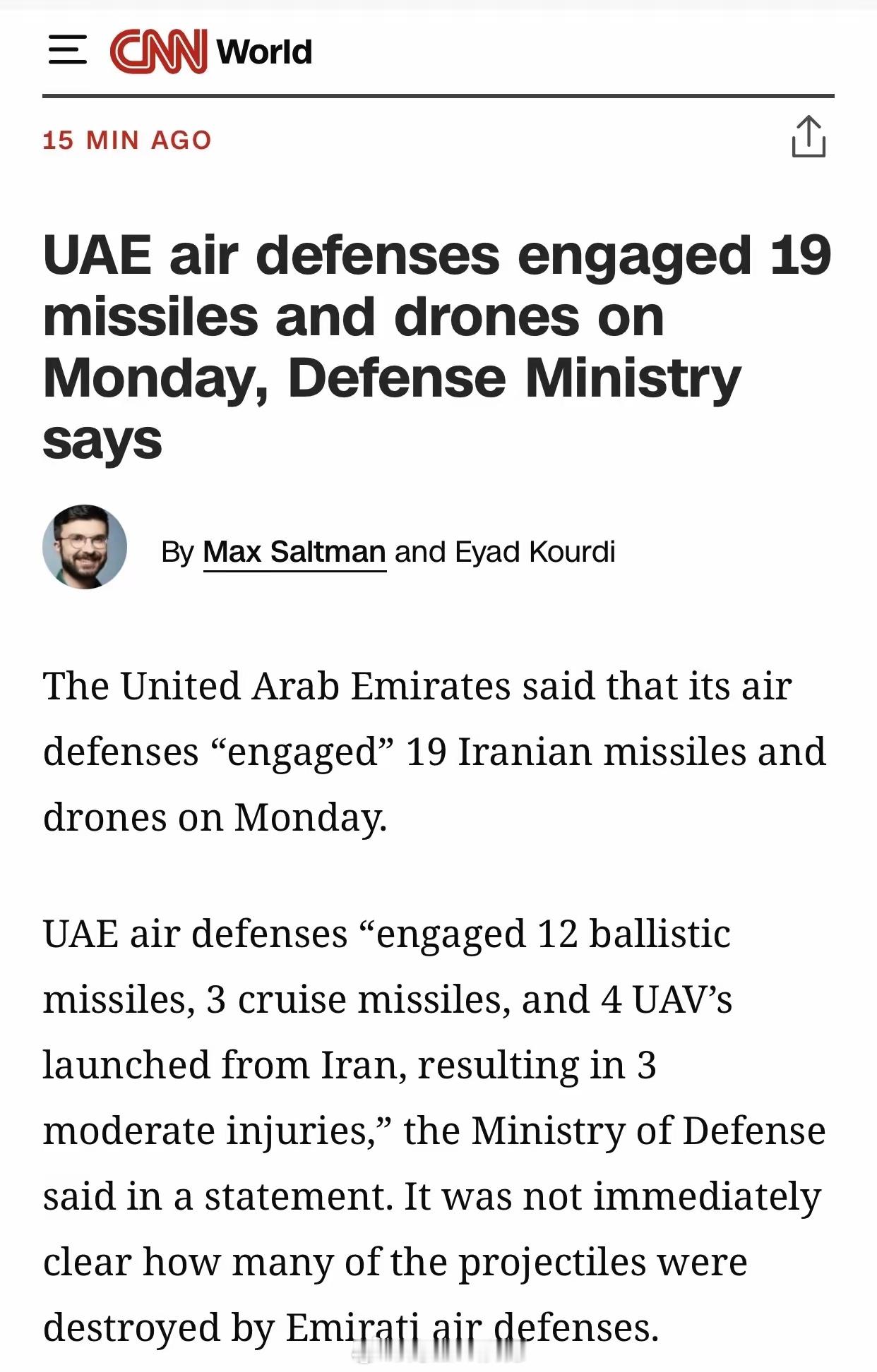 CNN World

15 MIN AGO

UAE air defenses engaged 19 missiles and drones on Monday, Defense Ministry says

By Max Saltman and Eyad Kourdi

The United Arab Emirates said that its air defenses “engaged” 19 Iranian missiles and drones on Monday.

UAE air defenses “engaged 12 ballistic missiles, 3 cruise missiles, and 4 UAV’s launched from Iran, resulting in 3 moderate injuries,” the Ministry of Defense said in a statement. It was not immediately clear how many of the projectiles were destroyed by Emirati air defenses.